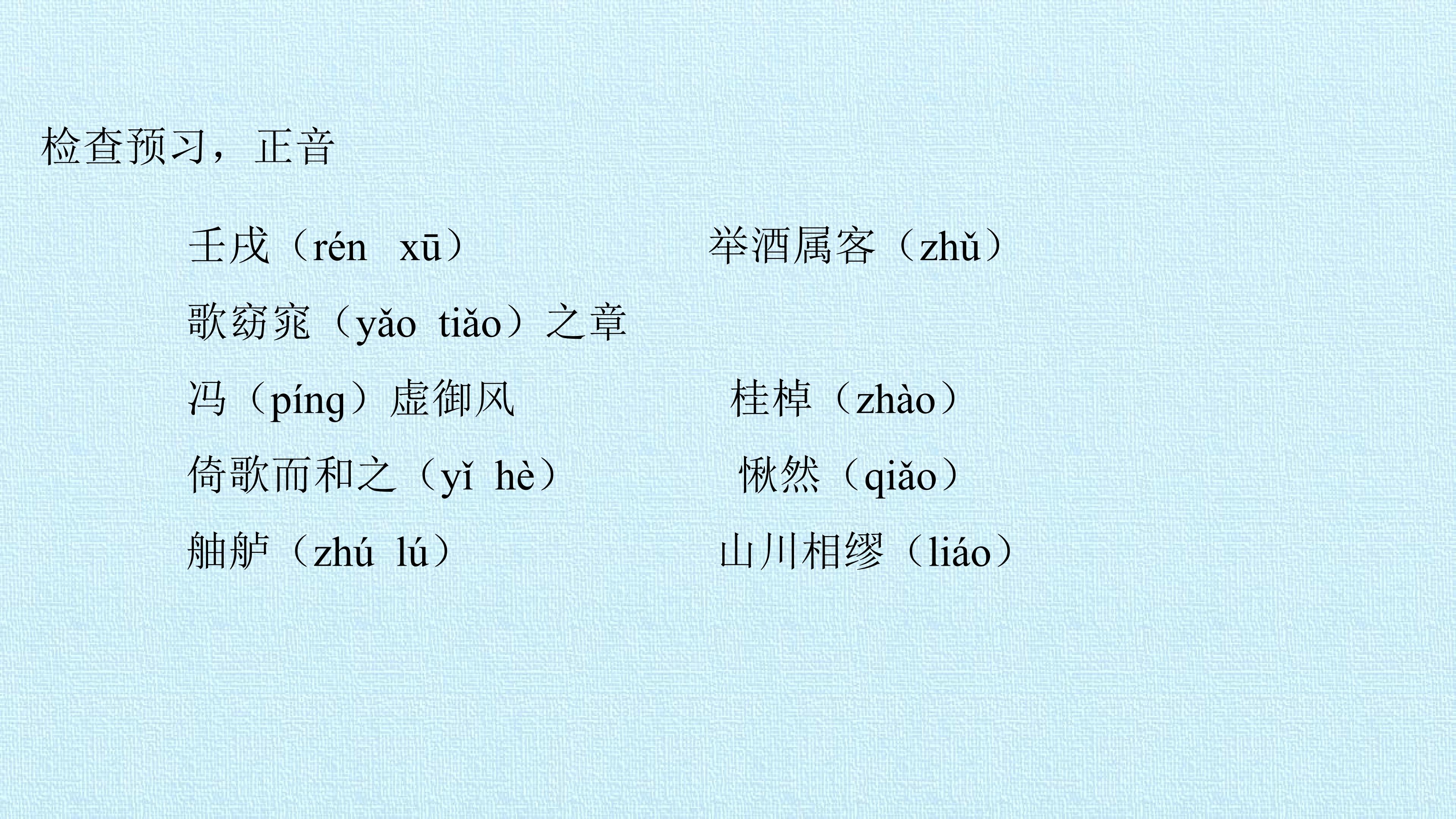 检查预习，正音

壬戌（rén xū） 举酒属客（zhǔ）

歌窈窕（yǎo tiǎo）之章

冯（píng）虚御风 桂棹（zhào）

倚歌而和之（yǐ hè） 愀然（qiǎo）

舳舻（zhú lú） 山川相缪（liáo）